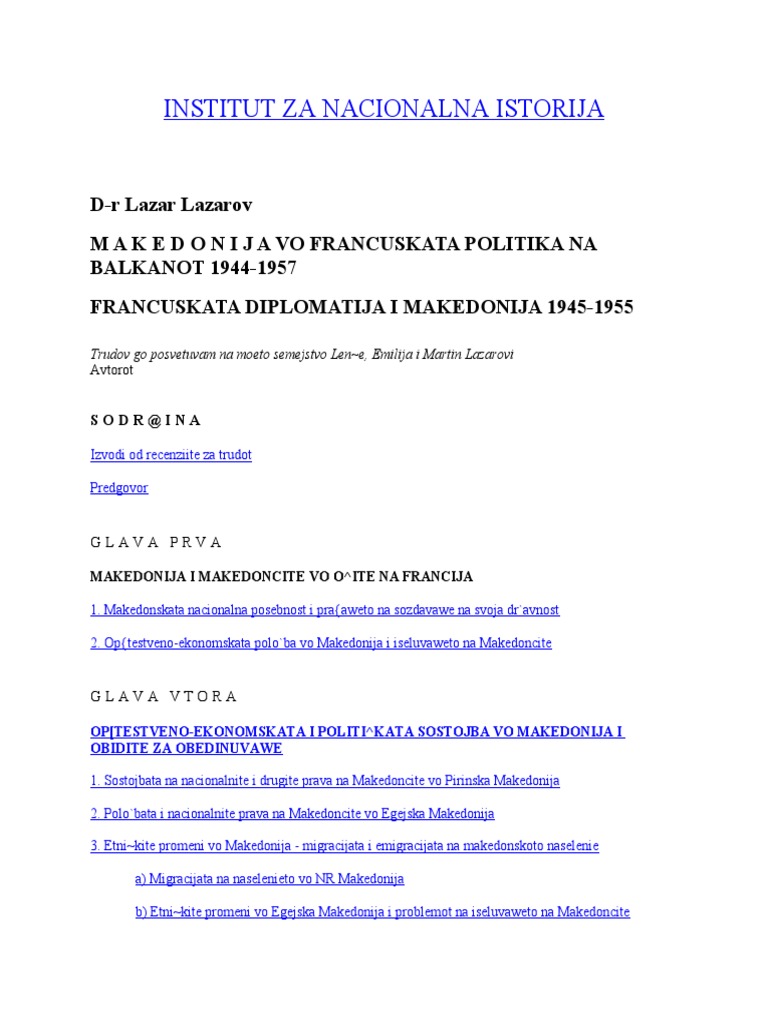 INSTITUT ZA NACIONALNA ISTORIJA

D-r Lazar Lazarov

M A K E D O N I J A VO FRANCUSKATA POLITIKA NA BALKANOT 1944-1957

FRANCUSKATA DIPLOMATIJA I MAKEDONIJA 1945-1955

Trudov go posvetuvam na moeto semejstvo Len~e, Emilija i Martin Lazarovi
Avtorot

S O D R @ I N A

Izvodi od recenziite za trudot

Predgovor

G L A V A P R V A

MAKEDONIJA I MAKEDONCITE VO O^ITE NA FRANCIJA

1. Makedonskata nacionalna posebnost i pra{aweto na sozdavawe na svoja dr`avnost

2. Op{testveno-ekonomskata polo`ba vo Makedonija i iseluvaweto na Makedoncite

G L A V A V T O R A

OP[TESTVENO-EKONOMSKATA I POLITI^KATA SOSTOJBA VO MAKEDONIJA I OBIDITE ZA OBEDINUVAWE

1. Sostojbata na nacionalnite i drugite prava na Makedoncite vo Pirinska Makedonija

2. Polo`bata i nacionalnite prava na Makedoncite vo Egejska Makedonija

3. Etni~kite promeni vo Makedonija - migracijata i emigracijata na makedonskoto naselenie

a) Migracijata na naselenieto vo NR Makedonija

b) Etni~kite promeni vo Egejska Makedonija i problemot na iseluvaweto na Makedoncite